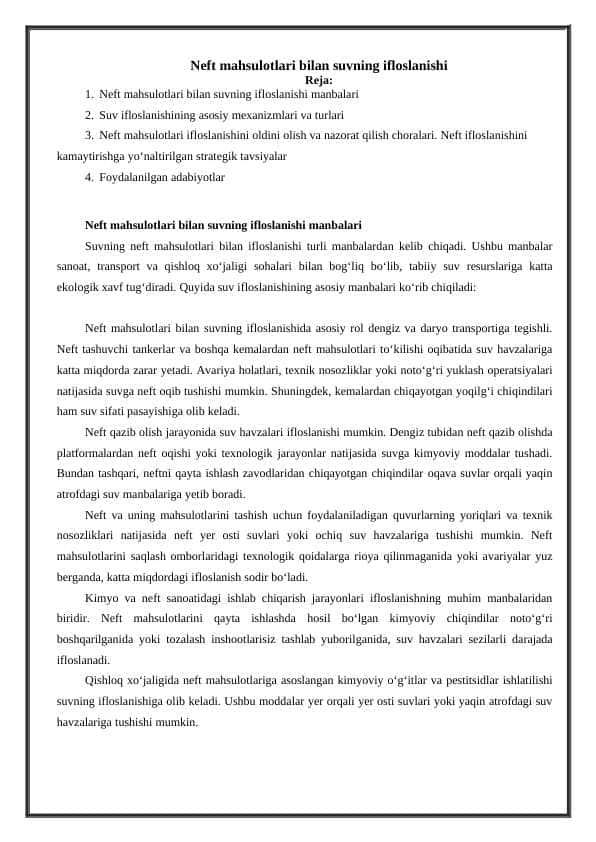 Neft mahsulotlari bilan suvning ifloslanishi
Reja:

1. Neft mahsulotlari bilan suvning ifloslanishi manbalari
2. Suv ifloslanishining asosiy mexanizmlari va turlari
3. Neft mahsulotlari ifloslanishini oldini olish va nazorat qilish choralari. Neft ifloslanishini kamaytirishga yo‘naltirilgan strategik tavsiyalar
4. Foydalanilgan adabiyotlar

Neft mahsulotlari bilan suvning ifloslanishi manbalari

Suvning neft mahsulotlari bilan ifloslanishi turli manbalardan kelib chiqadi. Ushbu manbalar sanoat, transport va qishloq xo‘jaligi sohalari bilan bog‘liq bo‘lib, tabiiy suv resurslariga katta ekologik xavf tug‘diradi. Quyida suv ifloslanishining asosiy manbalari ko‘rib chiqiladi:

Neft mahsulotlari bilan suvning ifloslanishida asosiy rol dengiz va daryo transportiga tegishli. Neft tashuvchi tankerlar va boshqa kemalardan neft mahsulotlari to‘kilishi oqibatida suv havzalariga katta miqdorda zarar yetadi. Avariya holatlari, texnik nosozliklar yoki noto‘g‘ri yuklash operatsiyalari natijasida suvga neft oqib tushishi mumkin. Shuningdek, kemalardan chiqayotgan yoqilg‘i chiqindilari ham suv sifati pasayishiga olib keladi.

Neft qazib olish jarayonida suv havzalari ifloslanishi mumkin. Dengiz tubidan neft qazib olishda platformalardan neft oqishi yoki texnologik jarayonlar natijasida suvga kimyoviy moddalar tushadi. Bundan tashqari, neftni qayta ishlash zavodlaridan chiqayotgan chiqindilar oqava suvlar orqali yaqin atrofdagi suv manbalariga yetib boradi.

Neft va uning mahsulotlarini tashish uchun foydalaniladigan quvurlarning yoriqlari va texnik nosozliklari natijasida neft yer osti suvlari yoki ochiq suv havzalariga tushishi mumkin. Neft mahsulotlarini saqlash omborlaridagi texnologik qoidalarga rioya qilinmaganida yoki avariyalar yuz berganda, katta miqdordagi ifloslanish sodir bo‘ladi.

Kimyo va neft sanoatidagi ishlab chiqarish jarayonlari ifloslanishning muhim manbalaridan biridir. Neft mahsulotlarini qayta ishlashda hosil bo‘lgan kimyoviy chiqindilar noto‘g‘ri boshqarilganida yoki tozalash inshootlarisiz tashlab yuborilganida, suv havzalari sezilarli darajada ifloslanadi.

Qishloq xo‘jaligida neft mahsulotlariga asoslangan kimyoviy o‘g‘itlar va pestitsidlar ishlatilishi suvning ifloslanishiga olib keladi. Ushbu moddalar yer orqali yer osti suvlari yoki yaqin atrofdagi suv havzalariga tushishi mumkin.